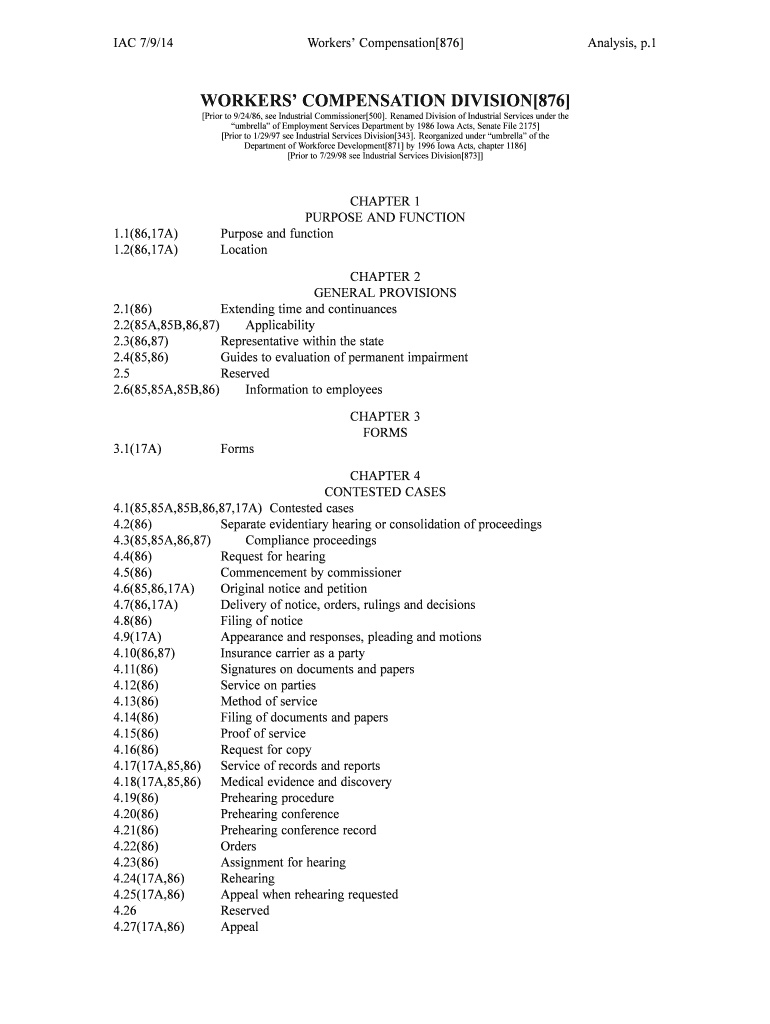 IAC 7/9/14 Workers' Compensation[876] Analysis, p.1

WORKERS' COMPENSATION DIVISION[876]

[Prior to 9/24/86, see Industrial Commissioner[500]. Renamed Division of Industrial Services under the "umbrella" of Employment Services Department by 1986 Iowa Acts, Senate File 2175]
[Prior to 1/29/97 see Industrial Services Division[343]. Reorganized under "umbrella" of the Department of Workforce Development[871] by 1996 Iowa Acts, chapter 1186]
[Prior to 7/29/98 see Industrial Services Division[873]]

CHAPTER 1
PURPOSE AND FUNCTION

1.1(86,17A) Purpose and function
1.2(86,17A) Location

CHAPTER 2
GENERAL PROVISIONS

2.1(86) Extending time and continuances
2.2(85A,85B,86,87) Applicability
2.3(86,87) Representative within the state
2.4(85,86) Guides to evaluation of permanent impairment
2.5 Reserved
2.6(85,85A,85B,86) Information to employees

CHAPTER 3
FORMS

3.1(17A) Forms

CHAPTER 4
CONTESTED CASES

4.1(85,85A,85B,86,87,17A) Contested cases
4.2(86) Separate evidentiary hearing or consolidation of proceedings
4.3(85,85A,86,87) Compliance proceedings
4.4(86) Request for hearing
4.5(86) Commencement by commissioner
4.6(85,86,17A) Original notice and petition
4.7(86,17A) Delivery of notice, orders, rulings and decisions
4.8(86) Filing of notice
4.9(17A) Appearance and responses, pleading and motions
4.10(86,87) Insurance carrier as a party
4.11(86) Signatures on documents and papers
4.12(86) Service on parties
4.13(86) Method of service
4.14(86) Filing of documents and papers
4.15(86) Proof of service
4.16(86) Request for copy
4.17(17A,85,86) Service of records and reports
4.18(17A,85,86) Medical evidence and discovery
4.19(86) Prehearing procedure
4.20(86) Prehearing conference
4.21(86) Prehearing conference record
4.22(86) Orders
4.23(86) Assignment for hearing
4.24(17A,86) Rehearing
4.25(17A,86) Appeal when rehearing requested
4.26 Reserved
4.27(17A,86) Appeal